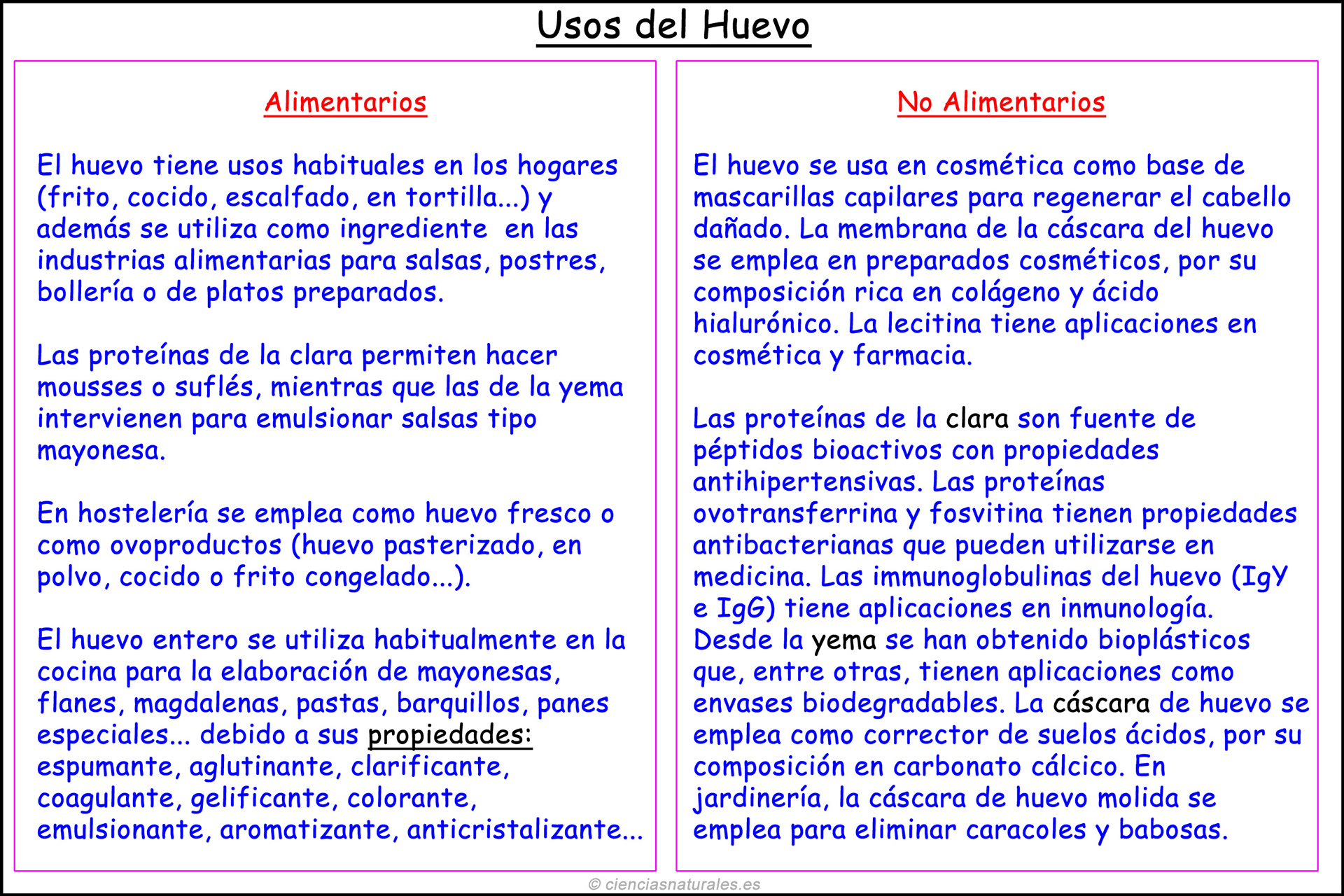 Usos del Huevo

Alimentarios

El huevo tiene usos habituales en los hogares (frito, cocido, escalfado, en tortilla...) y además se utiliza como ingrediente en las industrias alimentarias para salsas, postres, bollería o de platos preparados.

Las proteínas de la clara permiten hacer mousses o suflés, mientras que las de la yema intervienen para emulsionar salsas tipo mayonesa.

En hostelería se emplea como huevo fresco o como ovoproductos (huevo pasterizado, en polvo, cocido o frito congelado...).

El huevo entero se utiliza habitualmente en la cocina para la elaboración de mayonesas, flanes, magdalenas, pastas, barquillos, panes especiales... debido a sus propiedades: espumante, aglutinante, clarificante, coagulante, gelificante, colorante, emulsionante, aromatizante, anticristalizante...

No Alimentarios

El huevo se usa en cosmética como base de mascarillas capilares para regenerar el cabello dañado. La membrana de la cáscara del huevo se emplea en preparados cosméticos, por su composición rica en colágeno y ácido hialurónico. La lecitina tiene aplicaciones en cosmética y farmacia.

Las proteínas de la clara son fuente de péptidos bioactivos con propiedades antihipertensivas. Las proteínas ovotransferrina y fosvitina tienen propiedades antibacterianas que pueden utilizarse en medicina. Las immunoglobulinas del huevo (IgY e IgG) tiene aplicaciones en inmunología. Desde la yema se han obtenido bioplásticos que, entre otras, tienen aplicaciones como envases biodegradables. La cáscara de huevo se emplea como corrector de suelos ácidos, por su composición en carbonato cálcico. En jardinería, la cáscara de huevo molida se emplea para eliminar caracoles y babosas.

© cienciasnaturales.es